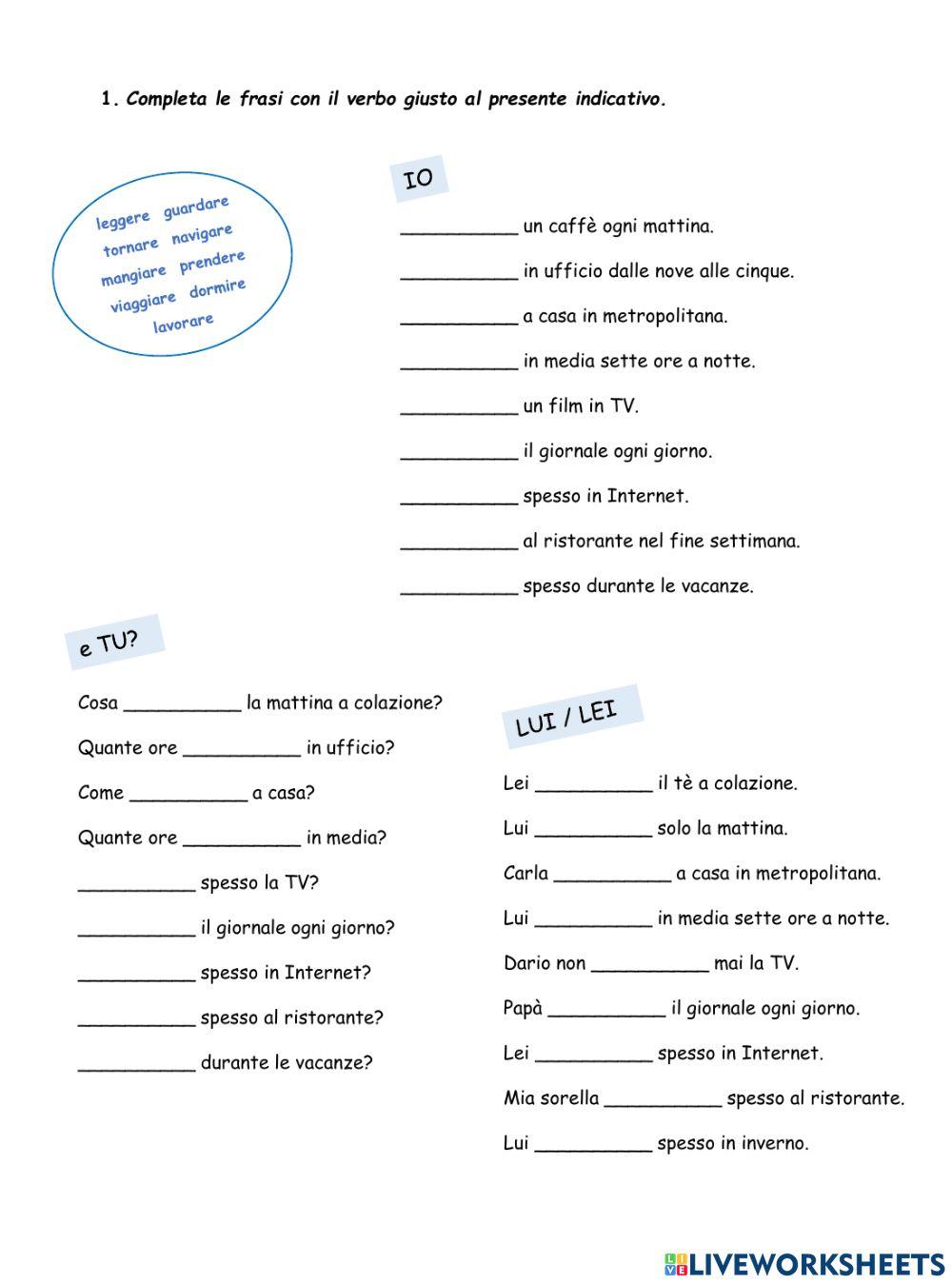 1. Completa le frasi con il verbo giusto al presente indicativo.

leggere guardare
tornare navigare
mangiare prendere
viaggiare dormire
lavorare

IO

__________ un caffè ogni mattina.

__________ in ufficio dalle nove alle cinque.

__________ a casa in metropolitana.

__________ in media sette ore a notte.

__________ un film in TV.

__________ il giornale ogni giorno.

__________ spesso in Internet.

__________ al ristorante nel fine settimana.

__________ spesso durante le vacanze.

e TU?

Cosa __________ la mattina a colazione?

Quante ore __________ in ufficio?

Come __________ a casa?

Quante ore __________ in media?

__________ spesso la TV?

__________ il giornale ogni giorno?

__________ spesso in Internet?

__________ spesso al ristorante?

__________ durante le vacanze?

LUI / LEI

Lei __________ il tè a colazione.

Lui __________ solo la mattina.

Carla __________ a casa in metropolitana.

Lui __________ in media sette ore a notte.

Dario non __________ mai la TV.

Papà __________ il giornale ogni giorno.

Lei __________ spesso in Internet.

Mia sorella __________ spesso al ristorante.

Lui __________ spesso in inverno.

LIVEWORKSHEETS